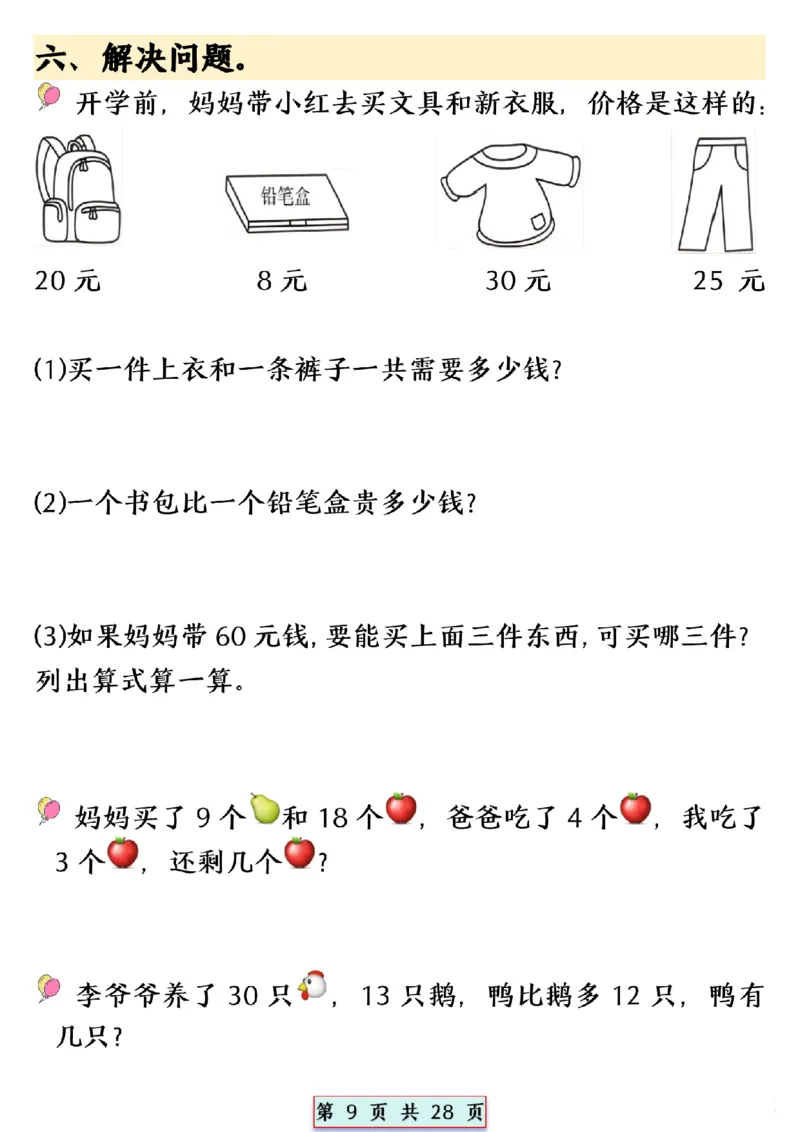 六、解决问题。

开学前，妈妈带小红去买文具和新衣服，价格是这样的：

铅笔盒

20 元　　8 元　　30 元　　25 元

(1)买一件上衣和一条裤子一共需要多少钱？

(2)一个书包比一个铅笔盒贵多少钱？

(3)如果妈妈带 60 元钱，要能买上面三件东西，可买哪三件？列出算式算一算。

妈妈买了 9 个和 18 个，爸爸吃了 4 个，我吃了 3 个，还剩几个？

李爷爷养了 30 只，13 只鹅，鸭比鹅多 12 只，鸭有几只？

第 9 页 共 28 页